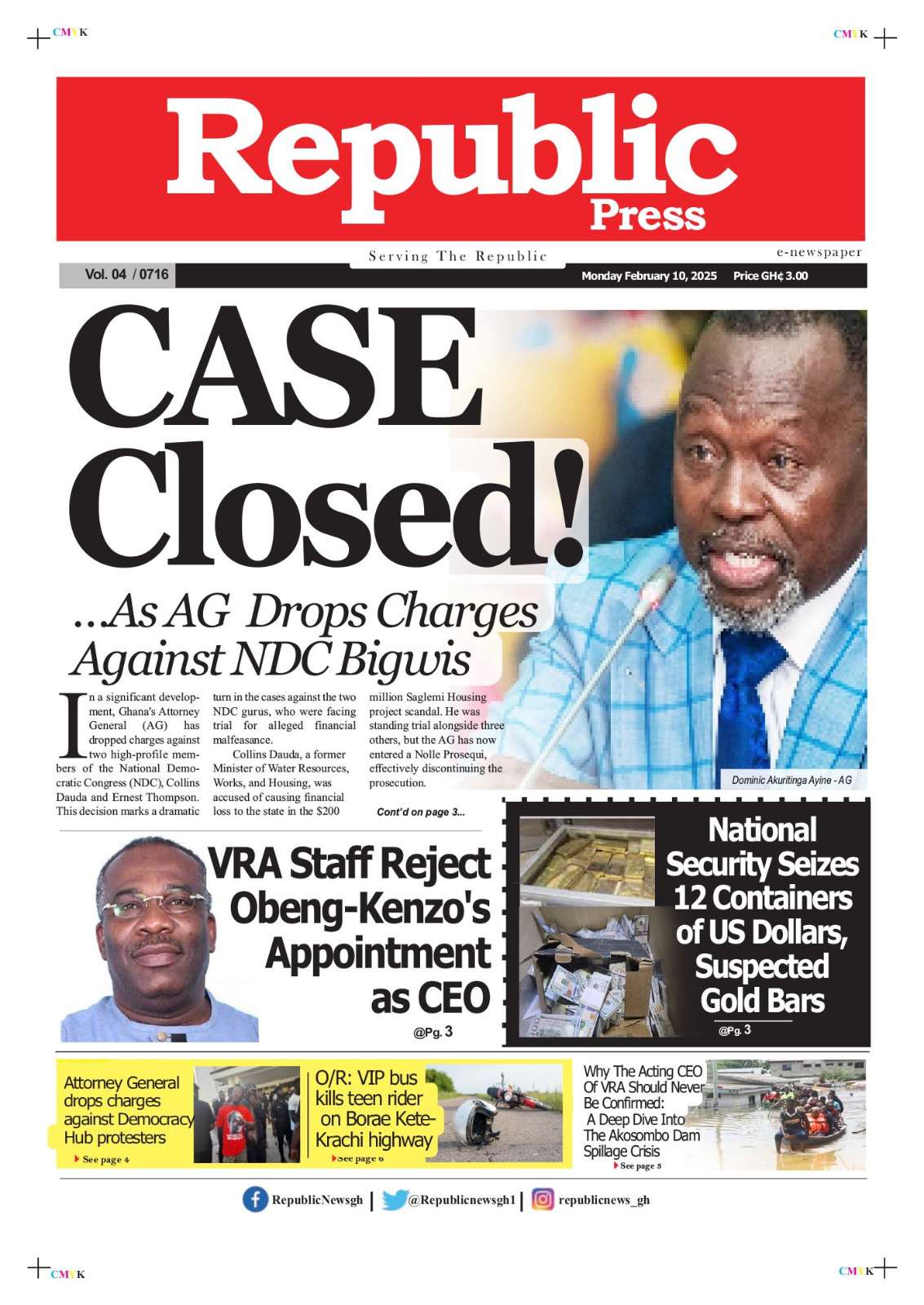 CMYK

CMYK

Republic
Press

Serving The Republic

e-newspaper

Vol. 04 / 0716

Monday February 10, 2025 Price GH¢ 3.00

CASE Closed!

...As AG Drops Charges Against NDC Bigwis

In a significant development, Ghana's Attorney General (AG) has dropped charges against two high-profile members of the National Democratic Congress (NDC), Collins Dauda and Ernest Thompson. This decision marks a dramatic turn in the cases against the two NDC gurus, who were facing trial for alleged financial malfeasance.

Collins Dauda, a former Minister of Water Resources, Works, and Housing, was accused of causing financial loss to the state in the $200 million Saglemi Housing project scandal. He was standing trial alongside three others, but the AG has now entered a Nolle Prosequi, effectively discontinuing the prosecution.

Cont'd on page 3...

Dominic Akuritinga Ayine - AG

VRA Staff Reject Obeng-Kenzo's Appointment as CEO

@Pg. 3

National Security Seizes 12 Containers of US Dollars, Suspected Gold Bars

@Pg. 3

Attorney General drops charges against Democracy Hub protesters

See page 4

O/R: VIP bus kills teen rider on Borae Kete-Krachi highway

See page 6

Why The Acting CEO Of VRA Should Never Be Confirmed: A Deep Dive Into The Akosombo Dam Spillage Crisis

See page 5

RepublicNewsgh | @Republicnewsgh1 | republicnews_gh

CMYK

CMYK